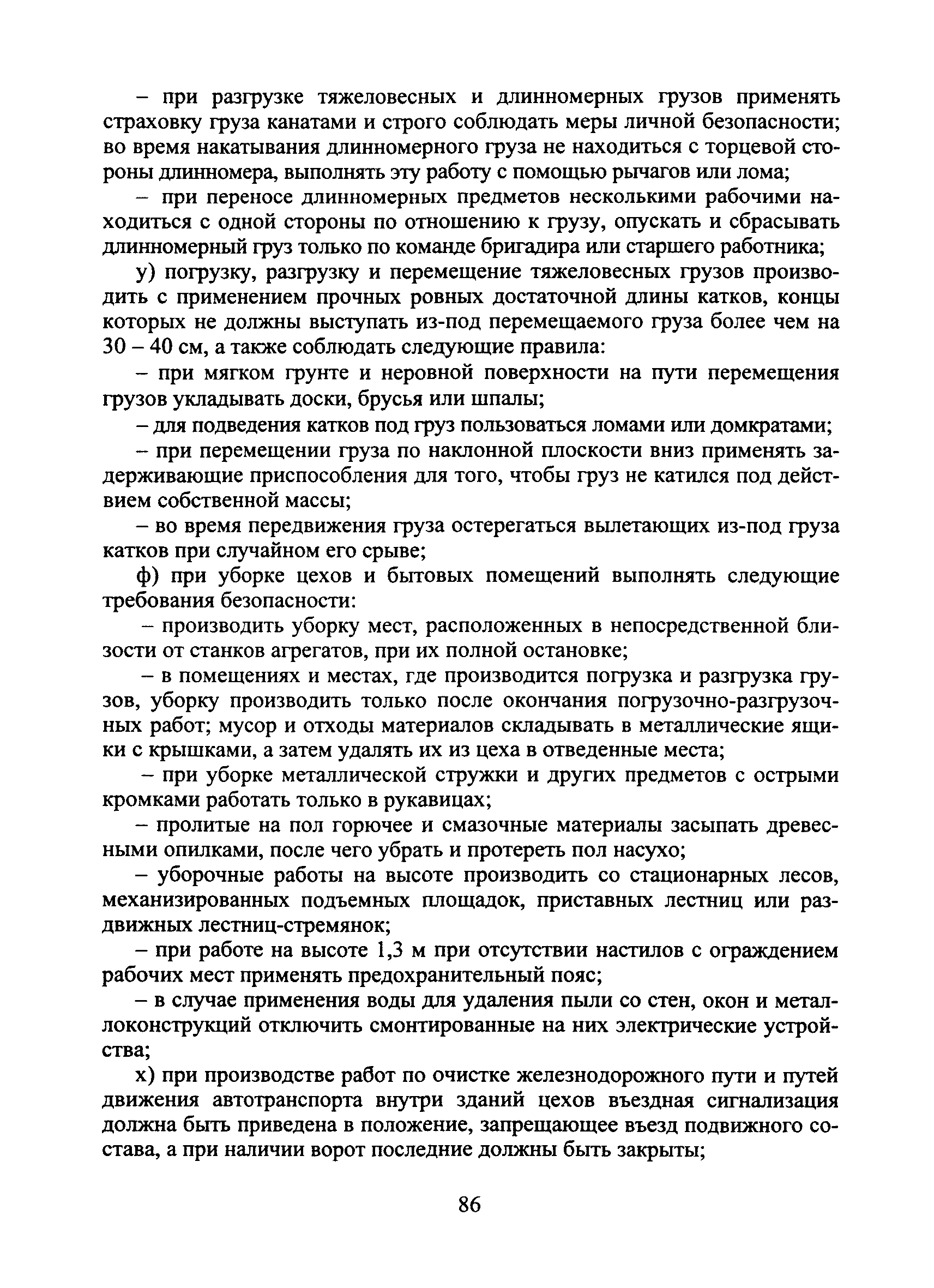 – при разгрузке тяжеловесных и длинномерных грузов применять страховку груза канатами и строго соблюдать меры личной безопасности; во время накатывания длинномерного груза не находиться с торцевой стороны длинномера, выполнять эту работу с помощью рычагов или лома;

– при переносе длинномерных предметов несколькими рабочими находиться с одной стороны по отношению к грузу, опускать и сбрасывать длинномерный груз только по команде бригадира или старшего работника;

у) погрузку, разгрузку и перемещение тяжеловесных грузов производить с применением прочных ровных достаточной длины катков, концы которых не должны выступать из-под перемещаемого груза более чем на 30 – 40 см, а также соблюдать следующие правила:

– при мягком грунте и неровной поверхности на пути перемещения грузов укладывать доски, брусья или шпалы;

– для подведения катков под груз пользоваться ломами или домкратами;

– при перемещении груза по наклонной плоскости вниз применять задерживающие приспособления для того, чтобы груз не катился под действием собственной массы;

– во время передвижения груза остерегаться вылетающих из-под груза катков при случайном его срыве;

ф) при уборке цехов и бытовых помещений выполнять следующие требования безопасности:

– производить уборку мест, расположенных в непосредственной близости от станков агрегатов, при их полной остановке;

– в помещениях и местах, где производится погрузка и разгрузка грузов, уборку производить только после окончания погрузочно-разгрузочных работ; мусор и отходы материалов складывать в металлические ящики с крышками, а затем удалять их из цеха в отведенные места;

– при уборке металлической стружки и других предметов с острыми кромками работать только в рукавицах;

– пролитые на пол горючее и смазочные материалы засыпать древесными опилками, после чего убрать и протереть пол насухо;

– уборочные работы на высоте производить со стационарных лесов, механизированных подъемных площадок, приставных лестниц или раздвижных лестниц-стремянок;

– при работе на высоте 1,3 м при отсутствии настилов с ограждением рабочих мест применять предохранительный пояс;

– в случае применения воды для удаления пыли со стен, окон и металлоконструкций отключить смонтированные на них электрические устройства;

х) при производстве работ по очистке железнодорожного пути и путей движения автотранспорта внутри зданий цехов въездная сигнализация должна быть приведена в положение, запрещающее въезд подвижного состава, а при наличии ворот последние должны быть закрыты;

86